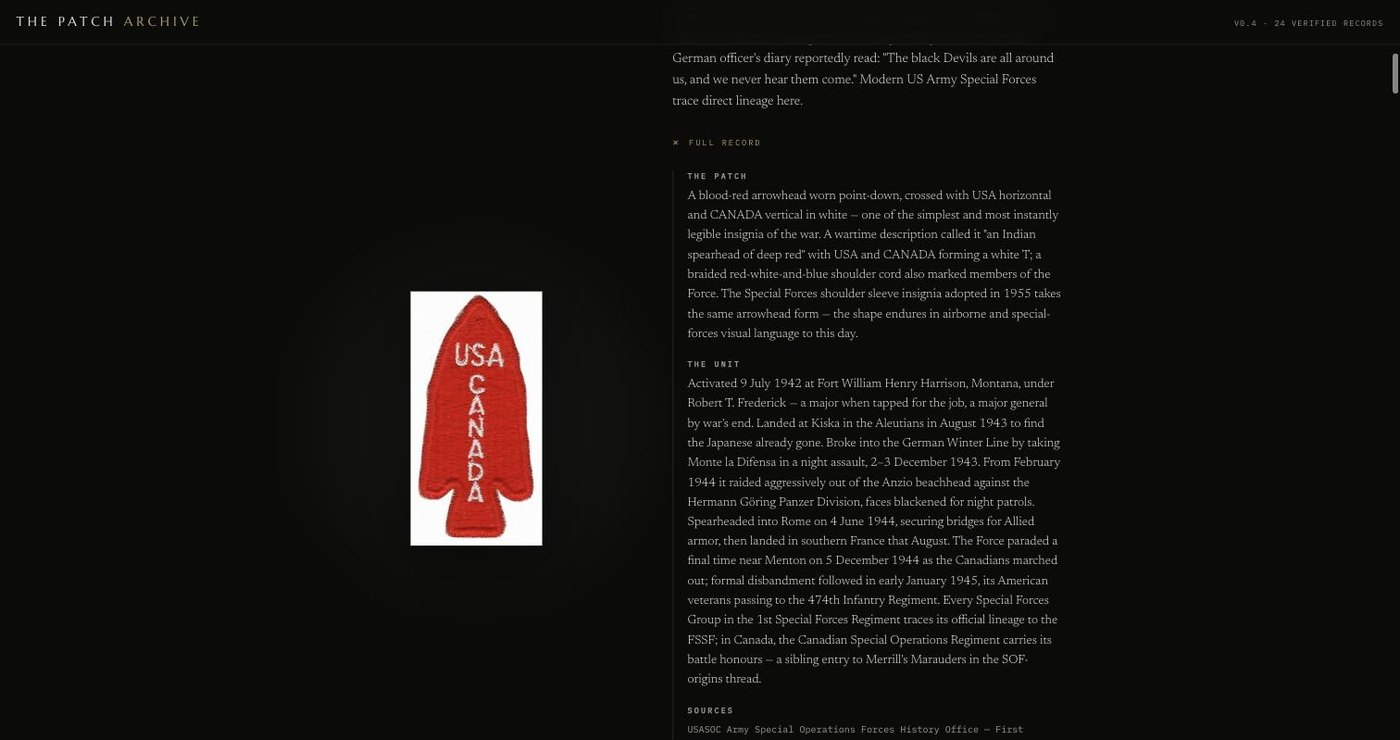 THE PATCH ARCHIVE

V0.4 · 24 VERIFIED RECORDS

USA
CANADA

German officer's diary reportedly read: "The black Devils are all around us, and we never hear them come." Modern US Army Special Forces trace direct lineage here.

× FULL RECORD

THE PATCH

A blood-red arrowhead worn point-down, crossed with USA horizontal and CANADA vertical in white — one of the simplest and most instantly legible insignia of the war. A wartime description called it "an Indian spearhead of deep red" with USA and CANADA forming a white T; a braided red-white-and-blue shoulder cord also marked members of the Force. The Special Forces shoulder sleeve insignia adopted in 1955 takes the same arrowhead form — the shape endures in airborne and special-forces visual language to this day.

THE UNIT

Activated 9 July 1942 at Fort William Henry Harrison, Montana, under Robert T. Frederick — a major when tapped for the job, a major general by war's end. Landed at Kiska in the Aleutians in August 1943 to find the Japanese already gone. Broke into the German Winter Line by taking Monte la Difensa in a night assault, 2–3 December 1943. From February 1944 it raided aggressively out of the Anzio beachhead against the Hermann Göring Panzer Division, faces blackened for night patrols. Spearheaded into Rome on 4 June 1944, securing bridges for Allied armor, then landed in southern France that August. The Force paraded a final time near Menton on 5 December 1944 as the Canadians marched out; formal disbandment followed in early January 1945, its American veterans passing to the 474th Infantry Regiment. Every Special Forces Group in the 1st Special Forces Regiment traces its official lineage to the FSSF; in Canada, the Canadian Special Operations Regiment carries its battle honours — a sibling entry to Merrill's Marauders in the SOF-origins thread.

SOURCES

USASOC Army Special Operations Forces History Office — First